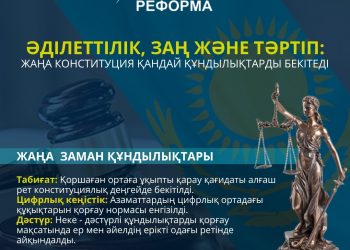 РЕФОРМА

ӘДІЛЕТТІЛІК, ЗАҢ ЖӘНЕ ТӘРТІП:
ЖАҢА КОНСТИТУЦИЯ ҚАНДАЙ ҚҰНДЫЛЫҚТАРДЫ БЕКІТЕДІ

ЖАҢА ЗАМАН ҚҰНДЫЛЫҚТАРЫ

Табиғат: Қоршаған ортаға ұқыпты қарау қағидаты алғаш рет конституциялық деңгейде бекітілді.
Цифрлық кеңістік: Азаматтардың цифрлық ортадағы құқықтарын қорғау нормасы енгізілді.
Дәстүр: Неке - дәстүрлі құндылықтарды қорғау мақсатында ер мен әйелдің ерікті одағы ретінде айқындалды.